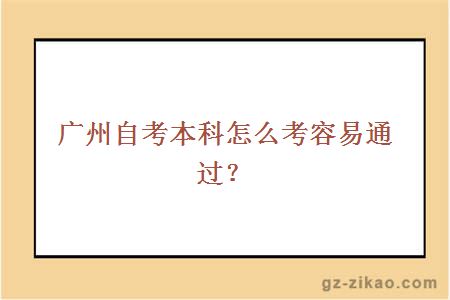 广州自考本科怎么考容易通过？

gz-zikao.com